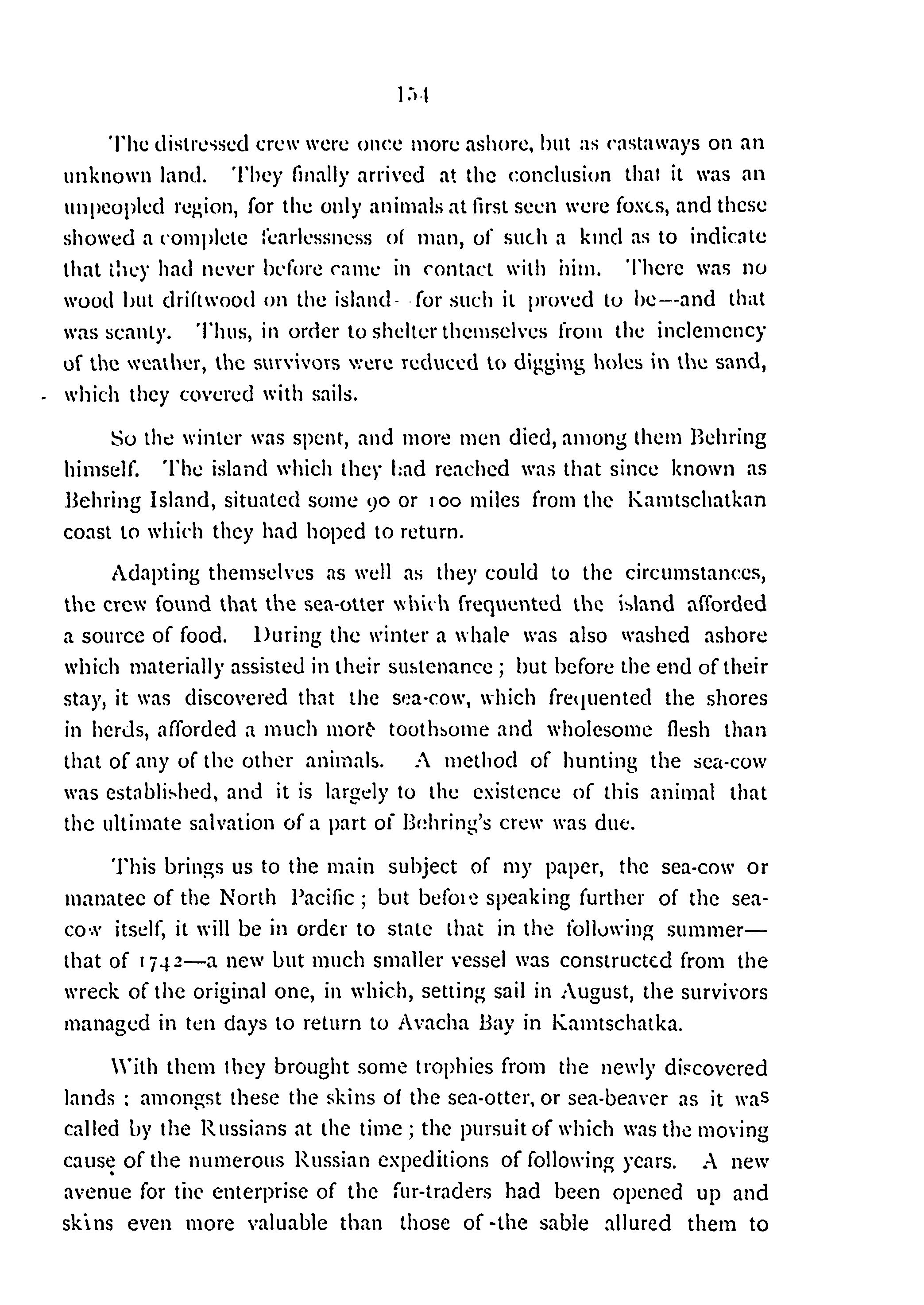 154

The distressed crew were once more ashore, but as castaways on an unknown land. They finally arrived at the conclusion that it was an unpeopled region, for the only animals at first seen were foxes, and these showed a complete fearlessness of man, of such a kind as to indicate that they had never before came in contact with him. There was no wood but driftwood on the island—for such it proved to be—and that was scanty. Thus, in order to shelter themselves from the inclemency of the weather, the survivors were reduced to digging holes in the sand, which they covered with sails.

So the winter was spent, and more men died, among them Behring himself. The island which they had reached was that since known as Behring Island, situated some 90 or 100 miles from the Kamtschatkan coast to which they had hoped to return.

Adapting themselves as well as they could to the circumstances, the crew found that the sea-otter which frequented the island afforded a source of food. During the winter a whale was also washed ashore which materially assisted in their sustenance; but before the end of their stay, it was discovered that the sea-cow, which frequented the shores in herds, afforded a much more toothsome and wholesome flesh than that of any of the other animals. A method of hunting the sea-cow was established, and it is largely to the existence of this animal that the ultimate salvation of a part of Behring's crew was due.

This brings us to the main subject of my paper, the sea-cow or manatee of the North Pacific; but before speaking further of the sea-cow itself, it will be in order to state that in the following summer—that of 1742—a new but much smaller vessel was constructed from the wreck of the original one, in which, setting sail in August, the survivors managed in ten days to return to Avacha Bay in Kamtschatka.

With them they brought some trophies from the newly discovered lands; amongst these the skins of the sea-otter, or sea-beaver as it was called by the Russians at the time; the pursuit of which was the moving cause of the numerous Russian expeditions of following years. A new avenue for the enterprise of the fur-traders had been opened up and skins even more valuable than those of the sable allured them to